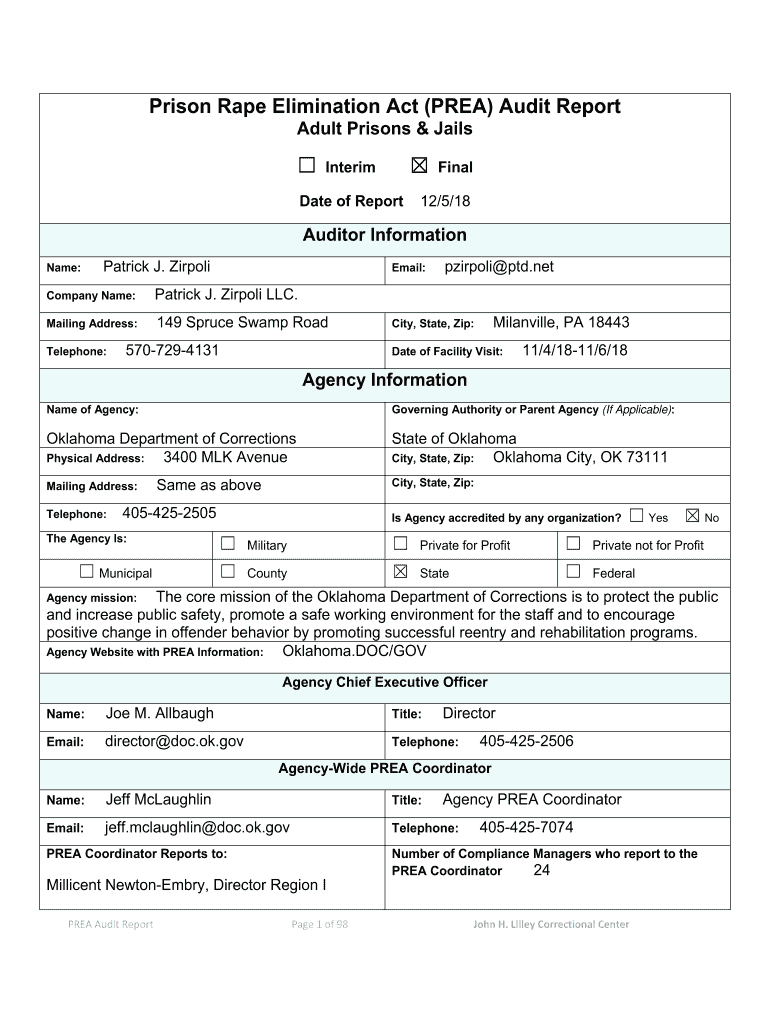 Prison Rape Elimination Act (PREA) Audit Report
Adult Prisons & Jails

☐ Interim ☒ Final

Date of Report 12/5/18

Auditor Information

| Name: Patrick J. Zirpoli | Email: pzirpoli@ptd.net |
|---|---|
| Company Name: Patrick J. Zirpoli LLC. | |
| Mailing Address: 149 Spruce Swamp Road | City, State, Zip: Milanville, PA 18443 |
| Telephone: 570-729-4131 | Date of Facility Visit: 11/4/18-11/6/18 |

Agency Information

| Name of Agency: Oklahoma Department of Corrections | Governing Authority or Parent Agency (If Applicable): State of Oklahoma |
|---|---|
| Physical Address: 3400 MLK Avenue | City, State, Zip: Oklahoma City, OK 73111 |
| Mailing Address: Same as above | City, State, Zip: |
| Telephone: 405-425-2505 | Is Agency accredited by any organization? ☐ Yes ☒ No |

| The Agency Is: | ☐ Military | ☐ Private for Profit | ☐ Private not for Profit |
|---|---|---|---|
| ☐ Municipal | ☐ County | ☒ State | ☐ Federal |

Agency mission: The core mission of the Oklahoma Department of Corrections is to protect the public and increase public safety, promote a safe working environment for the staff and to encourage positive change in offender behavior by promoting successful reentry and rehabilitation programs.

Agency Website with PREA Information: Oklahoma.DOC/GOV

Agency Chief Executive Officer

| Name: Joe M. Allbaugh | Title: Director |
|---|---|
| Email: director@doc.ok.gov | Telephone: 405-425-2506 |

Agency-Wide PREA Coordinator

| Name: Jeff McLaughlin | Title: Agency PREA Coordinator |
|---|---|
| Email: jeff.mclaughlin@doc.ok.gov | Telephone: 405-425-7074 |
| PREA Coordinator Reports to: Millicent Newton-Embry, Director Region I | Number of Compliance Managers who report to the PREA Coordinator 24 |

PREA Audit Report Page 1 of 98 John H. Lilley Correctional Center